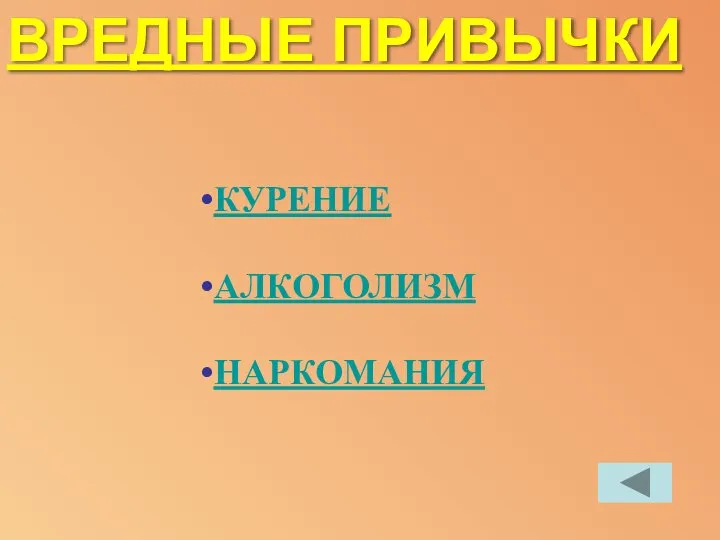 ВРЕДНЫЕ ПРИВЫЧКИ

•КУРЕНИЕ

•АЛКОГОЛИЗМ

•НАРКОМАНИЯ